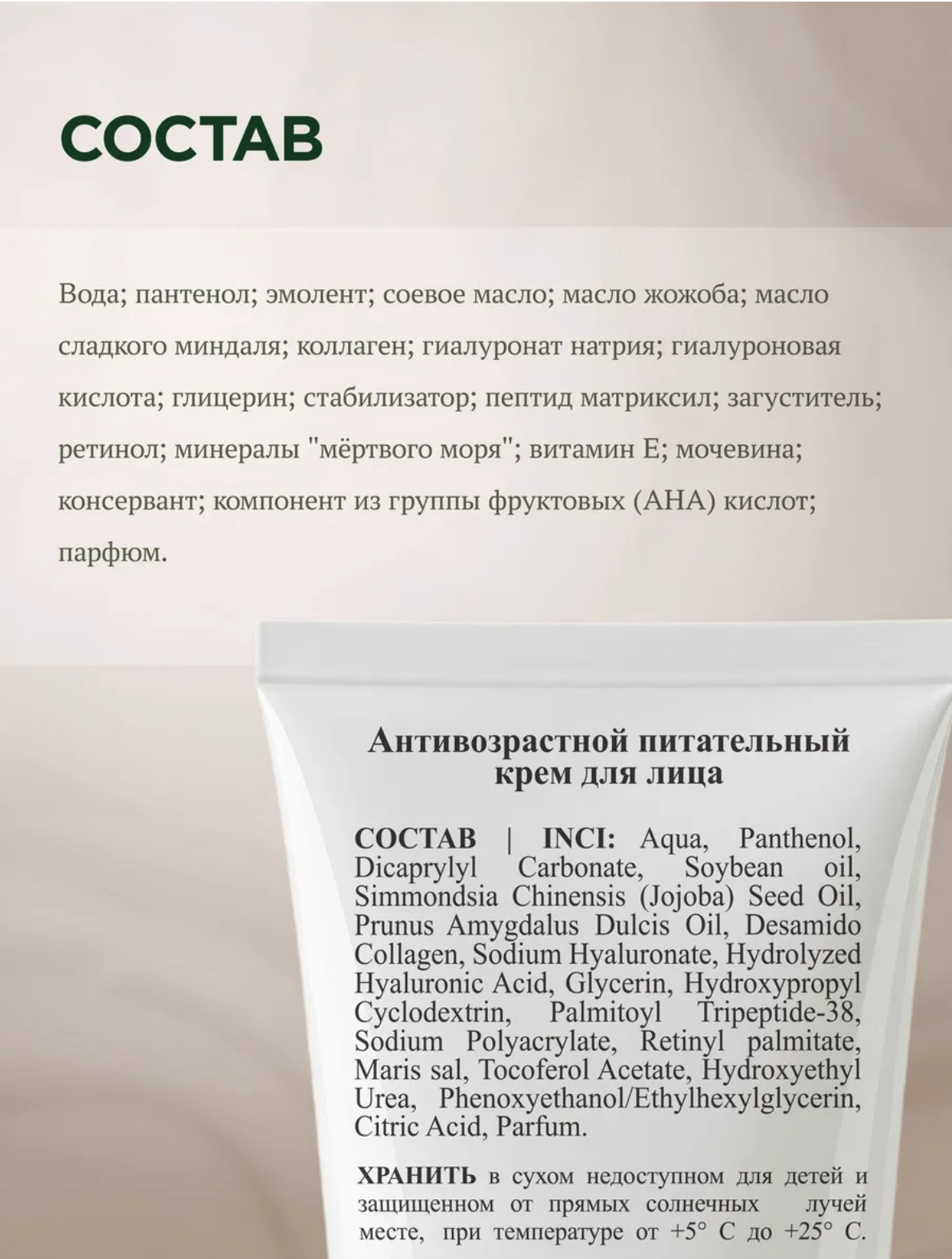 СОСТАВ

Вода; пантенол; эмолент; соевое масло; масло жожоба; масло сладкого миндаля; коллаген; гиалуронат натрия; гиалуроновая кислота; глицерин; стабилизатор; пептид матриксил; загуститель; ретинол; минералы "мёртвого моря"; витамин Е; мочевина; консервант; компонент из группы фруктовых (АНА) кислот; парфюм.

Антивозрастной питательный крем для лица

СОСТАВ | INCI: Aqua, Panthenol, Dicaprylyl Carbonate, Soybean oil, Simmondsia Chinensis (Jojoba) Seed Oil, Prunus Amygdalus Dulcis Oil, Desamido Collagen, Sodium Hyaluronate, Hydrolyzed Hyaluronic Acid, Glycerin, Hydroxypropyl Cyclodextrin, Palmitoyl Tripeptide-38, Sodium Polyacrylate, Retinyl palmitate, Maris sal, Tocoferol Acetate, Hydroxyethyl Urea, Phenoxyethanol/Ethylhexylglycerin, Citric Acid, Parfum.

ХРАНИТЬ в сухом недоступном для детей и защищенном от прямых солнечных лучей месте, при температуре от +5° С до +25° С.